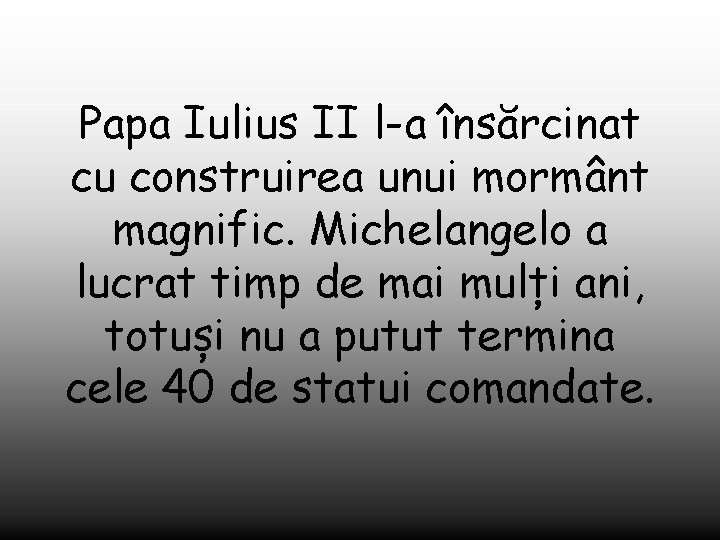 Papa Iulius II l-a însărcinat cu construirea unui mormânt magnific. Michelangelo a lucrat timp de mai mulți ani, totuși nu a putut termina cele 40 de statui comandate.